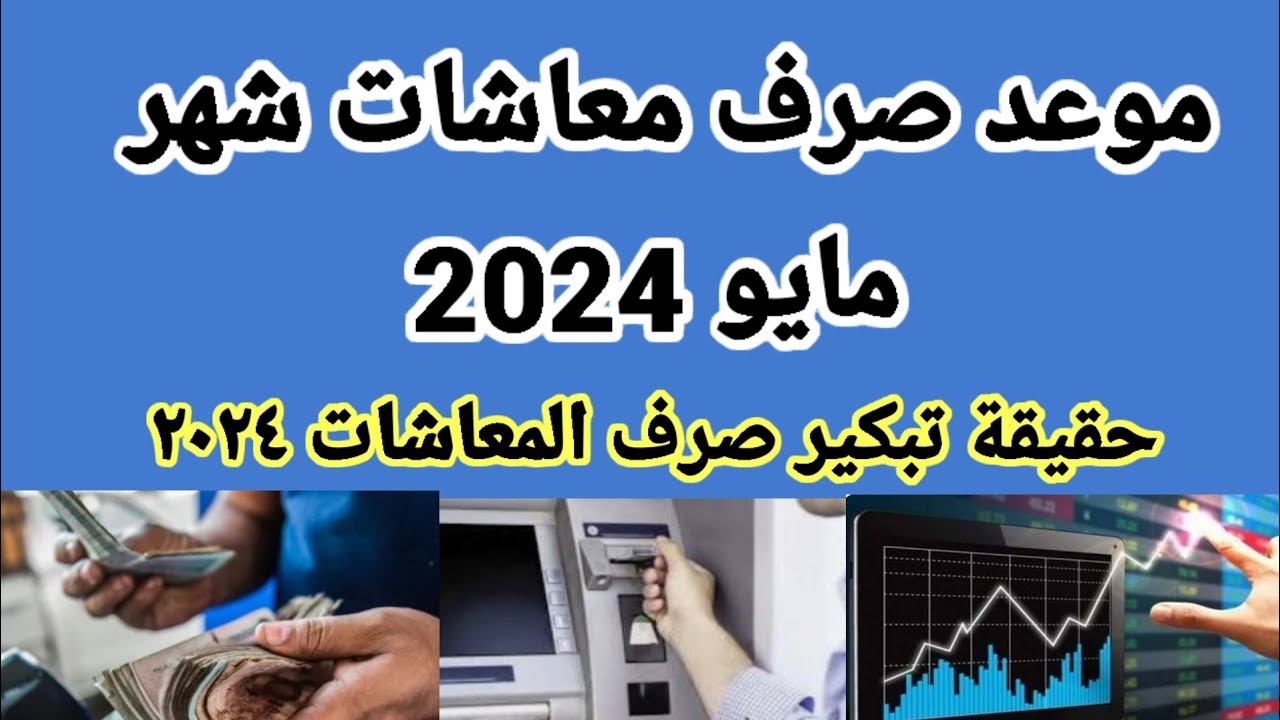 موعد صرف معاشات شهر مايو 2024

حقيقة تبكير صرف المعاشات ٢٠٢٤